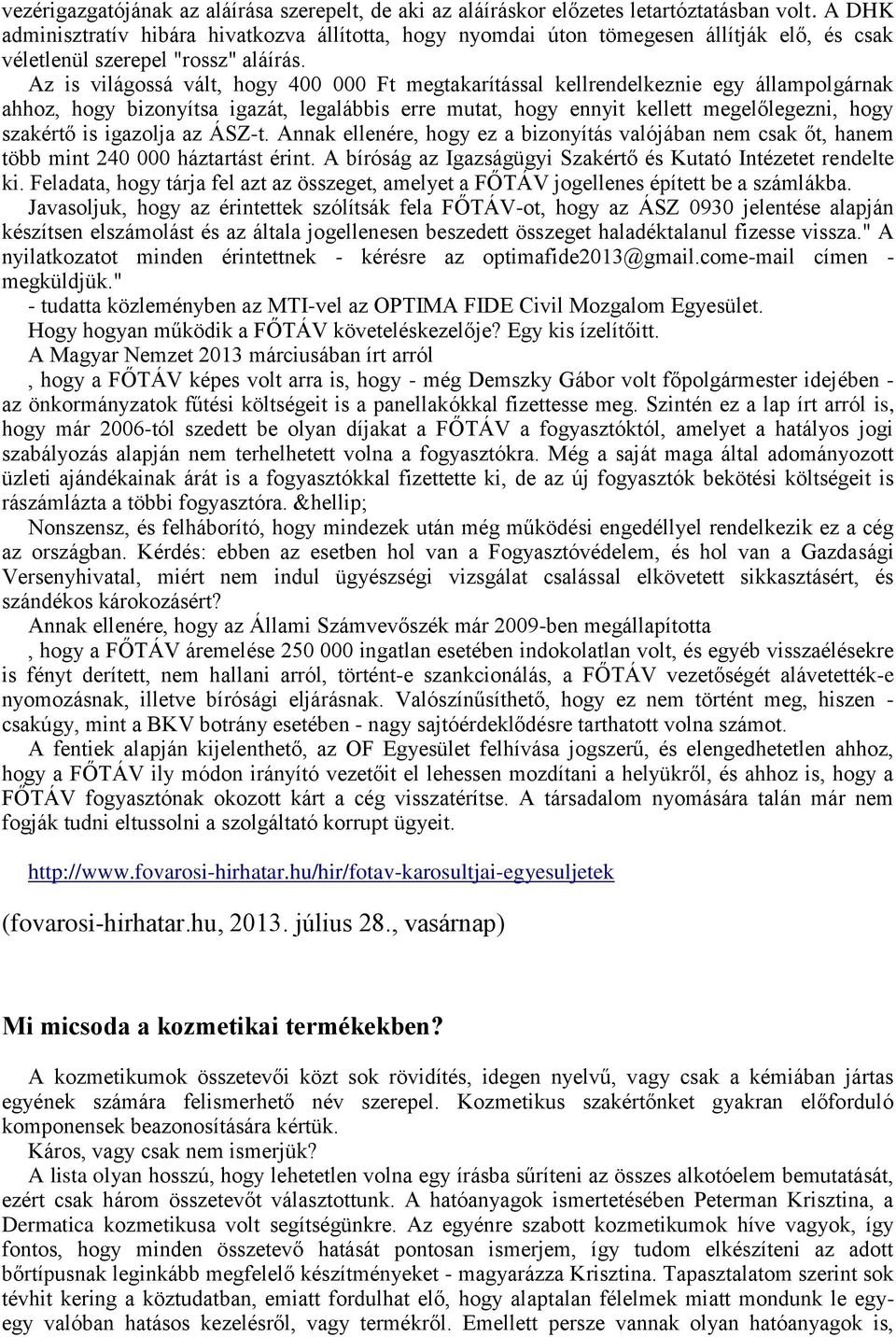 vezérigazgatójának az aláírása szerepelt, de aki az aláíráskor előzetes letartóztatásban volt. A DHK adminisztratív hibára hivatkozva állította, hogy nyomdai úton tömegesen állítják elő, és csak véletlenül szerepel "rossz" aláírás.

Az is világossá vált, hogy 400 000 Ft megtakarítással kellrendelkeznie egy állampolgárnak ahhoz, hogy bizonyítsa igazát, legalábbis erre mutat, hogy ennyit kellett megelőlegezni, hogy szakértő is igazolja az ÁSZ-t. Annak ellenére, hogy ez a bizonyítás valójában nem csak őt, hanem több mint 240 000 háztartást érint. A bíróság az Igazságügyi Szakértő és Kutató Intézetet rendelte ki. Feladata, hogy tárja fel azt az összeget, amelyet a FŐTÁV jogellenes épített be a számlákba.

Javasoljuk, hogy az érintettek szólítsák fela FŐTÁV-ot, hogy az ÁSZ 0930 jelentése alapján készítsen elszámolást és az általa jogellenesen beszedett összeget haladéktalanul fizesse vissza." A nyilatkozatot minden érintettnek - kérésre az optimafide2013@gmail.come-mail címen - megküldjük."

- tudatta közleményben az MTI-vel az OPTIMA FIDE Civil Mozgalom Egyesület.

Hogy hogyan működik a FŐTÁV követeléskezelője? Egy kis ízelítőitt.

A Magyar Nemzet 2013 márciusában írt arról

, hogy a FŐTÁV képes volt arra is, hogy - még Demszky Gábor volt főpolgármester idejében - az önkormányzatok fűtési költségeit is a panellakókkal fizettesse meg. Szintén ez a lap írt arról is, hogy már 2006-tól szedett be olyan díjakat a FŐTÁV a fogyasztóktól, amelyet a hatályos jogi szabályozás alapján nem terhelhetett volna a fogyasztókra. Még a saját maga által adományozott üzleti ajándékainak árát is a fogyasztókkal fizettette ki, de az új fogyasztók bekötési költségeit is rászámlázta a többi fogyasztóra. &hellip;

Nonszensz, és felháborító, hogy mindezek után még működési engedéllyel rendelkezik ez a cég az országban. Kérdés: ebben az esetben hol van a Fogyasztóvédelem, és hol van a Gazdasági Versenyhivatal, miért nem indul ügyészségi vizsgálat csalással elkövetett sikkasztásért, és szándékos károkozásért?

Annak ellenére, hogy az Állami Számvevőszék már 2009-ben megállapította

, hogy a FŐTÁV áremelése 250 000 ingatlan esetében indokolatlan volt, és egyéb visszaélésekre is fényt derített, nem hallani arról, történt-e szankcionálás, a FŐTÁV vezetőségét alávetették-e nyomozásnak, illetve bírósági eljárásnak. Valószínűsíthető, hogy ez nem történt meg, hiszen - csakúgy, mint a BKV botrány esetében - nagy sajtóérdeklődésre tarthatott volna számot.

A fentiek alapján kijelenthető, az OF Egyesület felhívása jogszerű, és elengedhetetlen ahhoz, hogy a FŐTÁV ily módon irányító vezetőit el lehessen mozdítani a helyükről, és ahhoz is, hogy a FŐTÁV fogyasztónak okozott kárt a cég visszatérítse. A társadalom nyomására talán már nem fogják tudni eltussolni a szolgáltató korrupt ügyeit.

http://www.fovarosi-hirhatar.hu/hir/fotav-karosultjai-egyesuljetek

(fovarosi-hirhatar.hu, 2013. július 28., vasárnap)

Mi micsoda a kozmetikai termékekben?

A kozmetikumok összetevői közt sok rövidítés, idegen nyelvű, vagy csak a kémiában jártas egyének számára felismerhető név szerepel. Kozmetikus szakértőnket gyakran előforduló komponensek beazonosítására kértük.

Káros, vagy csak nem ismerjük?

A lista olyan hosszú, hogy lehetetlen volna egy írásba sűríteni az összes alkotóelem bemutatását, ezért csak három összetevőt választottunk. A hatóanyagok ismertetésében Peterman Krisztina, a Dermatica kozmetikusa volt segítségünkre. Az egyénre szabott kozmetikumok híve vagyok, így fontos, hogy minden összetevő hatását pontosan ismerjem, így tudom elkészíteni az adott bőrtípusnak leginkább megfelelő készítményeket - magyarázza Krisztina. Tapasztalatom szerint sok tévhit kering a köztudatban, emiatt fordulhat elő, hogy alaptalan félelmek miatt mondunk le egy-egy valóban hatásos kezelésről, vagy termékről. Emellett persze vannak olyan hatóanyagok is,